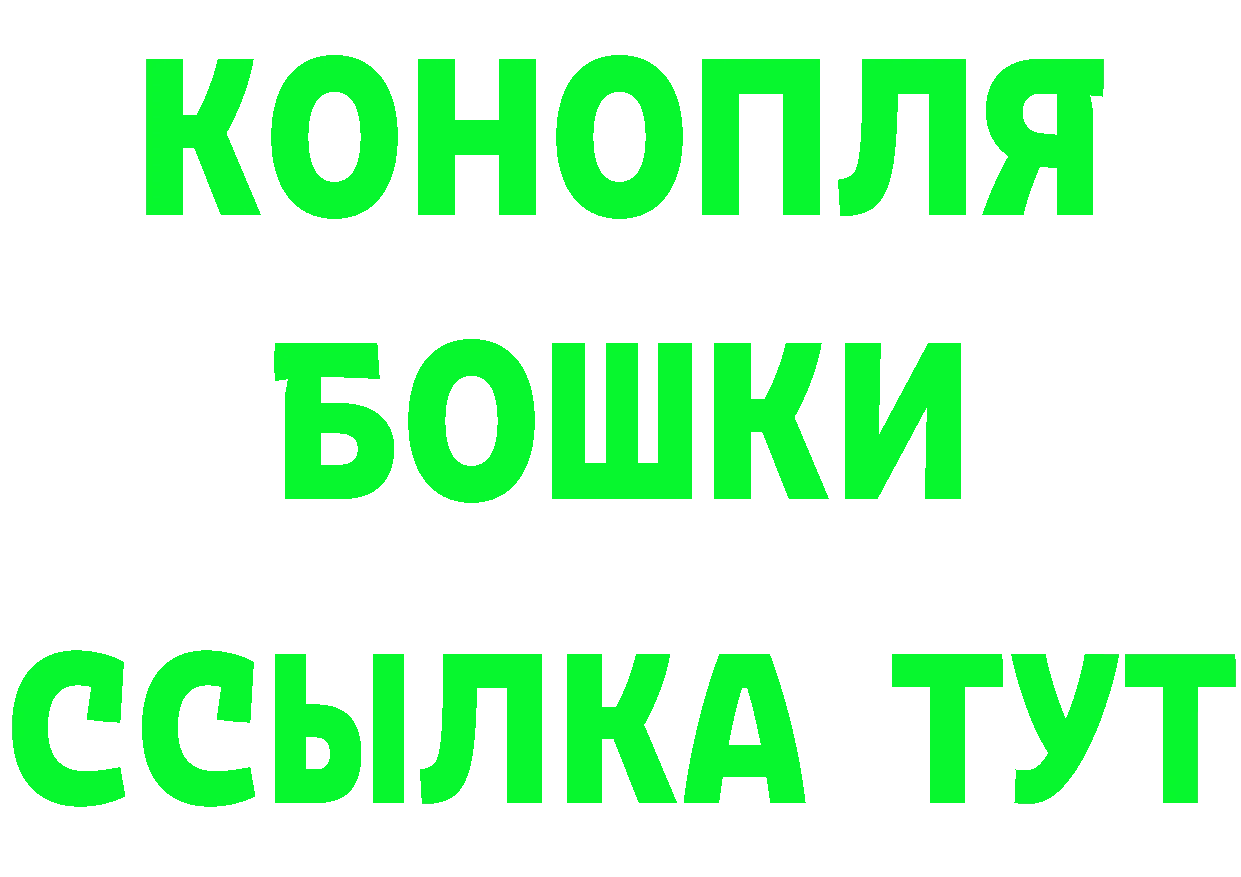 КОНОПЛЯ
БОШКИ
ССЫЛКА ТУТ